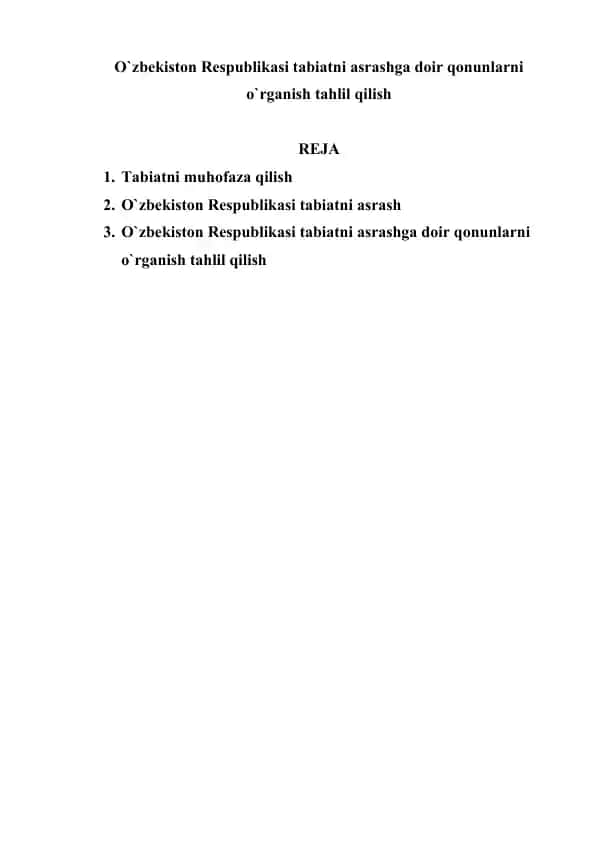 O`zbekiston Respublikasi tabiatni asrashga doir qonunlarni o`rganish tahlil qilish

REJA

1. Tabiatni muhofaza qilish
2. O`zbekiston Respublikasi tabiatni asrash
3. O`zbekiston Respublikasi tabiatni asrashga doir qonunlarni o`rganish tahlil qilish